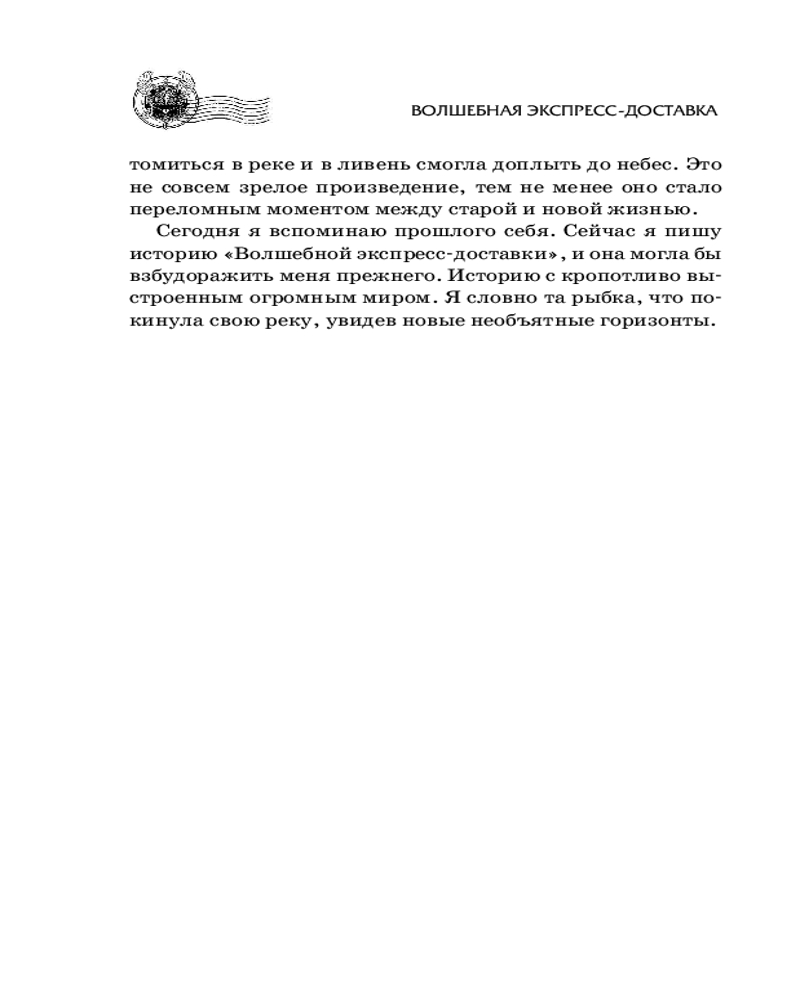 ВОЛШЕБНАЯ ЭКСПРЕСС-ДОСТАВКА

томиться в реке и в ливень смогла доплыть до небес. Это не совсем зрелое произведение, тем не менее оно стало переломным моментом между старой и новой жизнью.

Сегодня я вспоминаю прошлого себя. Сейчас я пишу историю «Волшебной экспресс-доставки», и она могла бы взбудоражить меня прежнего. Историю с кропотливо выстроенным огромным миром. Я словно та рыбка, что покинула свою реку, увидев новые необъятные горизонты.